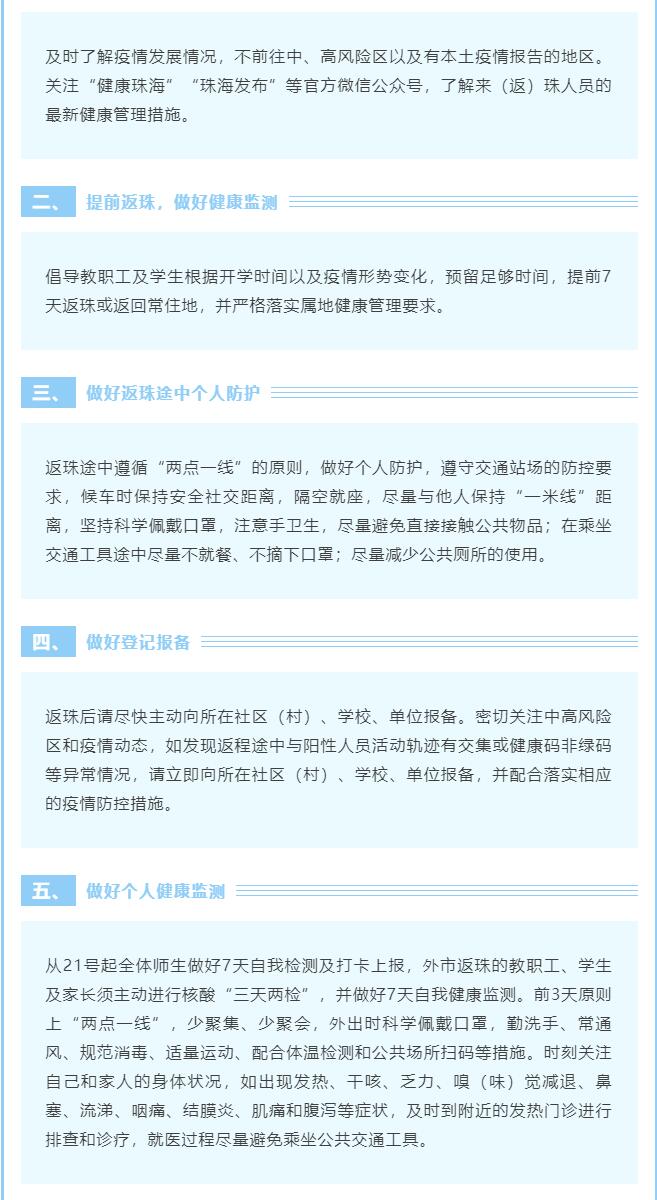 及时了解疫情发展情况，不前往中、高风险区以及有本土疫情报告的地区。关注“健康珠海”“珠海发布”等官方微信公众号，了解来（返）珠人员的最新健康管理措施。

二、 提前返珠，做好健康监测

倡导教职工及学生根据开学时间以及疫情形势变化，预留足够时间，提前7天返珠或返回常住地，并严格落实属地健康管理要求。

三、 做好返珠途中个人防护

返珠途中遵循“两点一线”的原则，做好个人防护，遵守交通站场的防控要求，候车时保持安全社交距离，隔空就座，尽量与他人保持“一米线”距离，坚持科学佩戴口罩，注意手卫生，尽量避免直接接触公共物品；在乘坐交通工具途中尽量不就餐、不摘下口罩；尽量减少公共厕所的使用。

四、 做好登记报备

返珠后请尽快主动向所在社区（村）、学校、单位报备。密切关注中高风险区和疫情动态，如发现返程途中与阳性人员活动轨迹有交集或健康码非绿码等异常情况，请立即向所在社区（村）、学校、单位报备，并配合落实相应的疫情防控措施。

五、 做好个人健康监测

从21号起全体师生做好7天自我检测及打卡上报，外市返珠的教职工、学生及家长须主动进行核酸“三天两检”，并做好7天自我健康监测。前3天原则上“两点一线”，少聚集、少聚会，外出时科学佩戴口罩，勤洗手、常通风、规范消毒、适量运动、配合体温检测和公共场所扫码等措施。时刻关注自己和家人的身体状况，如出现发热、干咳、乏力、嗅（味）觉减退、鼻塞、流涕、咽痛、结膜炎、肌痛和腹泻等症状，及时到附近的发热门诊进行排查和诊疗，就医过程尽量避免乘坐公共交通工具。